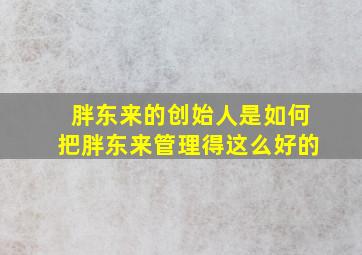 胖东来的创始人是如何把胖东来管理得这么好的